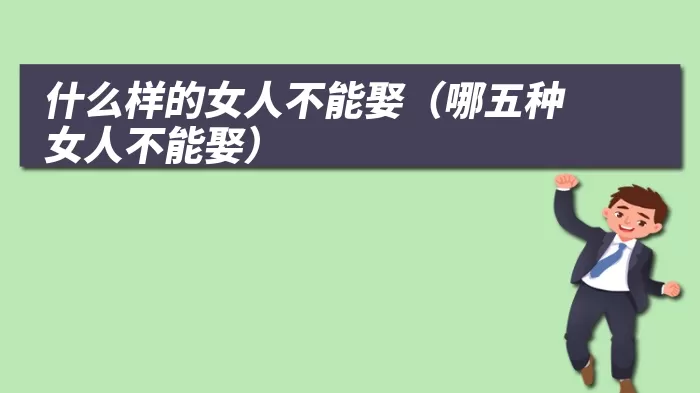 什么样的女人不能娶（哪五种女人不能娶）